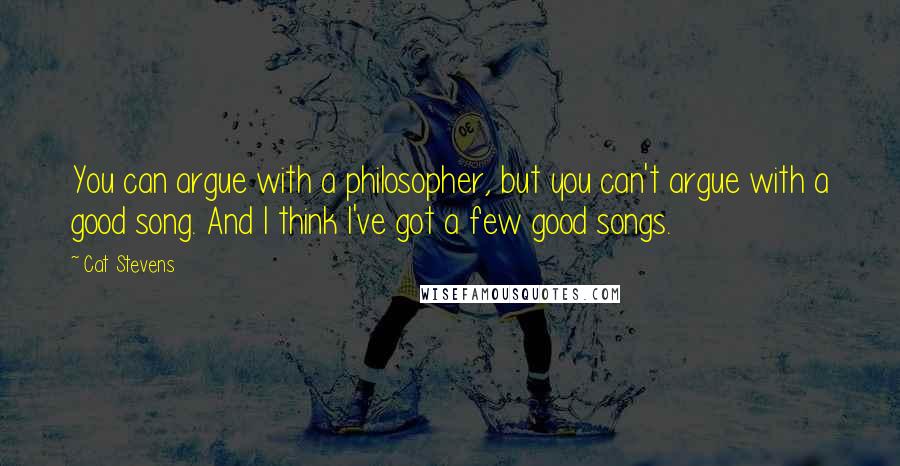 You can argue with a philosopher, but you can't argue with a good song. And I think I've got a few good songs.

~Cat Stevens

WISEFAMOUSQUOTES.COM